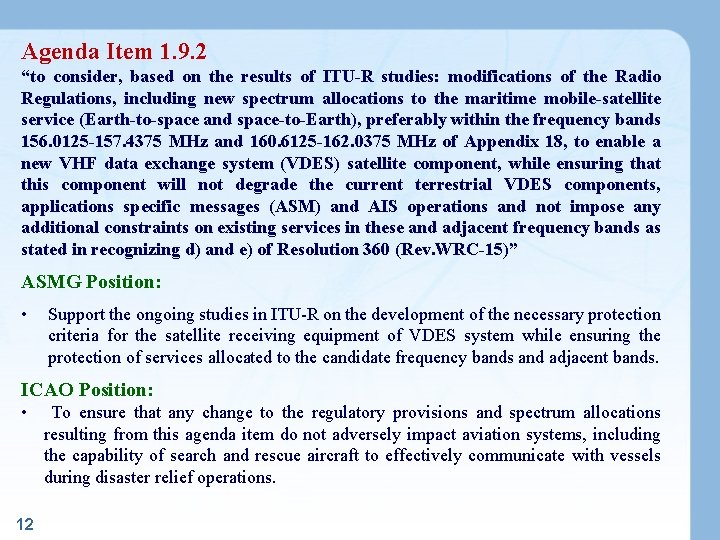 Agenda Item 1.9.2
“to consider, based on the results of ITU-R studies: modifications of the Radio Regulations, including new spectrum allocations to the maritime mobile-satellite service (Earth-to-space and space-to-Earth), preferably within the frequency bands 156.0125-157.4375 MHz and 160.6125-162.0375 MHz of Appendix 18, to enable a new VHF data exchange system (VDES) satellite component, while ensuring that this component will not degrade the current terrestrial VDES components, applications specific messages (ASM) and AIS operations and not impose any additional constraints on existing services in these and adjacent frequency bands as stated in recognizing d) and e) of Resolution 360 (Rev.WRC-15)”

ASMG Position:

• Support the ongoing studies in ITU-R on the development of the necessary protection criteria for the satellite receiving equipment of VDES system while ensuring the protection of services allocated to the candidate frequency bands and adjacent bands.

ICAO Position:

• To ensure that any change to the regulatory provisions and spectrum allocations resulting from this agenda item do not adversely impact aviation systems, including the capability of search and rescue aircraft to effectively communicate with vessels during disaster relief operations.

12